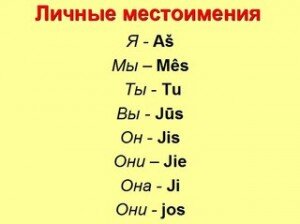 Личные местоимения

Я - Aš

Мы – Mês

Ты - Tu

Вы - Jūs

Он - Jis

Они – Jie

Она - Ji

Они - jos